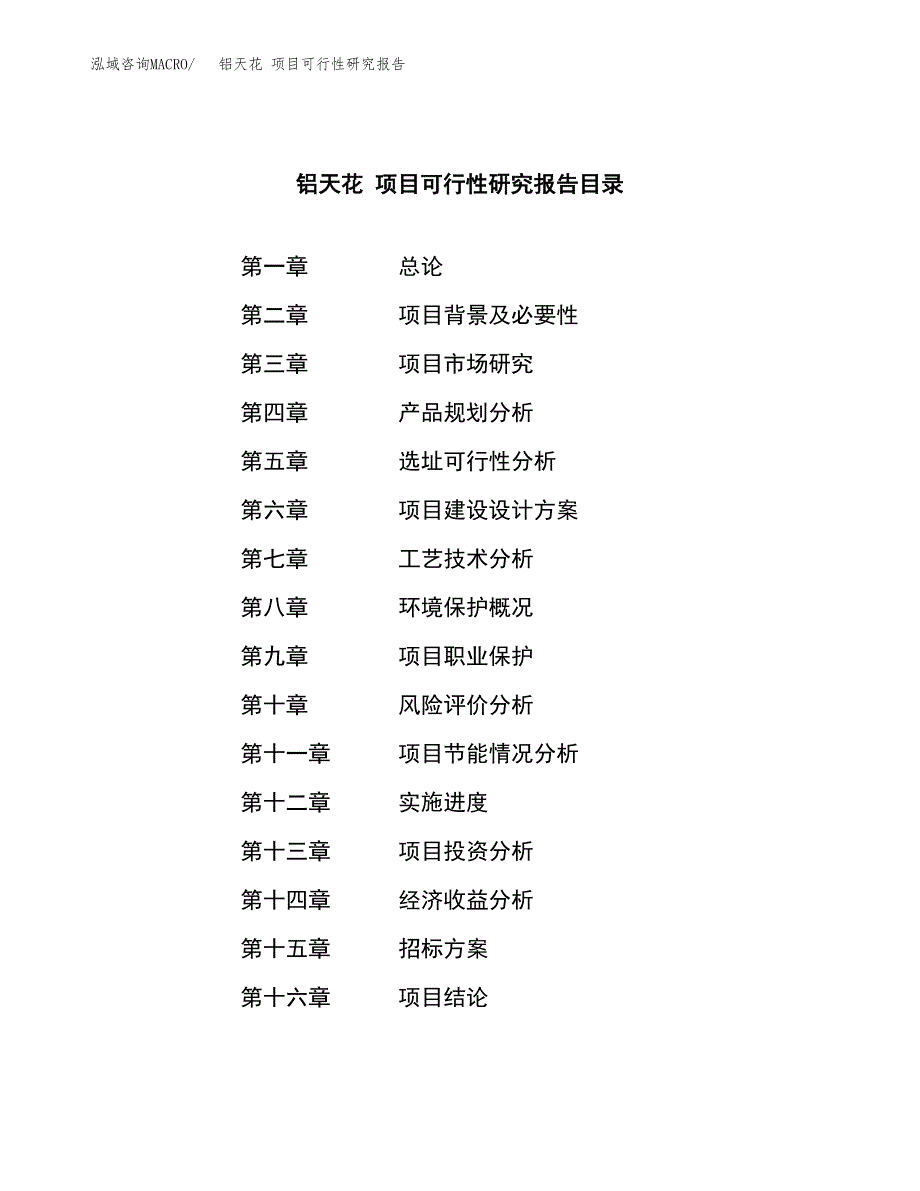 泓域咨询MACRO/　铝天花 项目可行性研究报告

铝天花 项目可行性研究报告目录

第一章　总论
第二章　项目背景及必要性
第三章　项目市场研究
第四章　产品规划分析
第五章　选址可行性分析
第六章　项目建设设计方案
第七章　工艺技术分析
第八章　环境保护概况
第九章　项目职业保护
第十章　风险评价分析
第十一章　项目节能情况分析
第十二章　实施进度
第十三章　项目投资分析
第十四章　经济收益分析
第十五章　招标方案
第十六章　项目结论